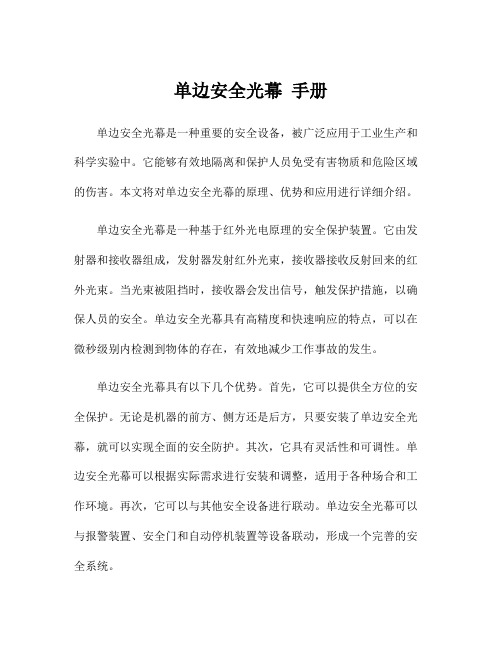 单边安全光幕 手册

单边安全光幕是一种重要的安全设备，被广泛应用于工业生产和科学实验中。它能够有效地隔离和保护人员免受有害物质和危险区域的伤害。本文将对单边安全光幕的原理、优势和应用进行详细介绍。

单边安全光幕是一种基于红外光电原理的安全保护装置。它由发射器和接收器组成，发射器发射红外光束，接收器接收反射回来的红外光束。当光束被阻挡时，接收器会发出信号，触发保护措施，以确保人员的安全。单边安全光幕具有高精度和快速响应的特点，可以在微秒级别内检测到物体的存在，有效地减少工作事故的发生。

单边安全光幕具有以下几个优势。首先，它可以提供全方位的安全保护。无论是机器的前方、侧方还是后方，只要安装了单边安全光幕，就可以实现全面的安全防护。其次，它具有灵活性和可调性。单边安全光幕可以根据实际需求进行安装和调整，适用于各种场合和工作环境。再次，它可以与其他安全设备进行联动。单边安全光幕可以与报警装置、安全门和自动停机装置等设备联动，形成一个完善的安全系统。